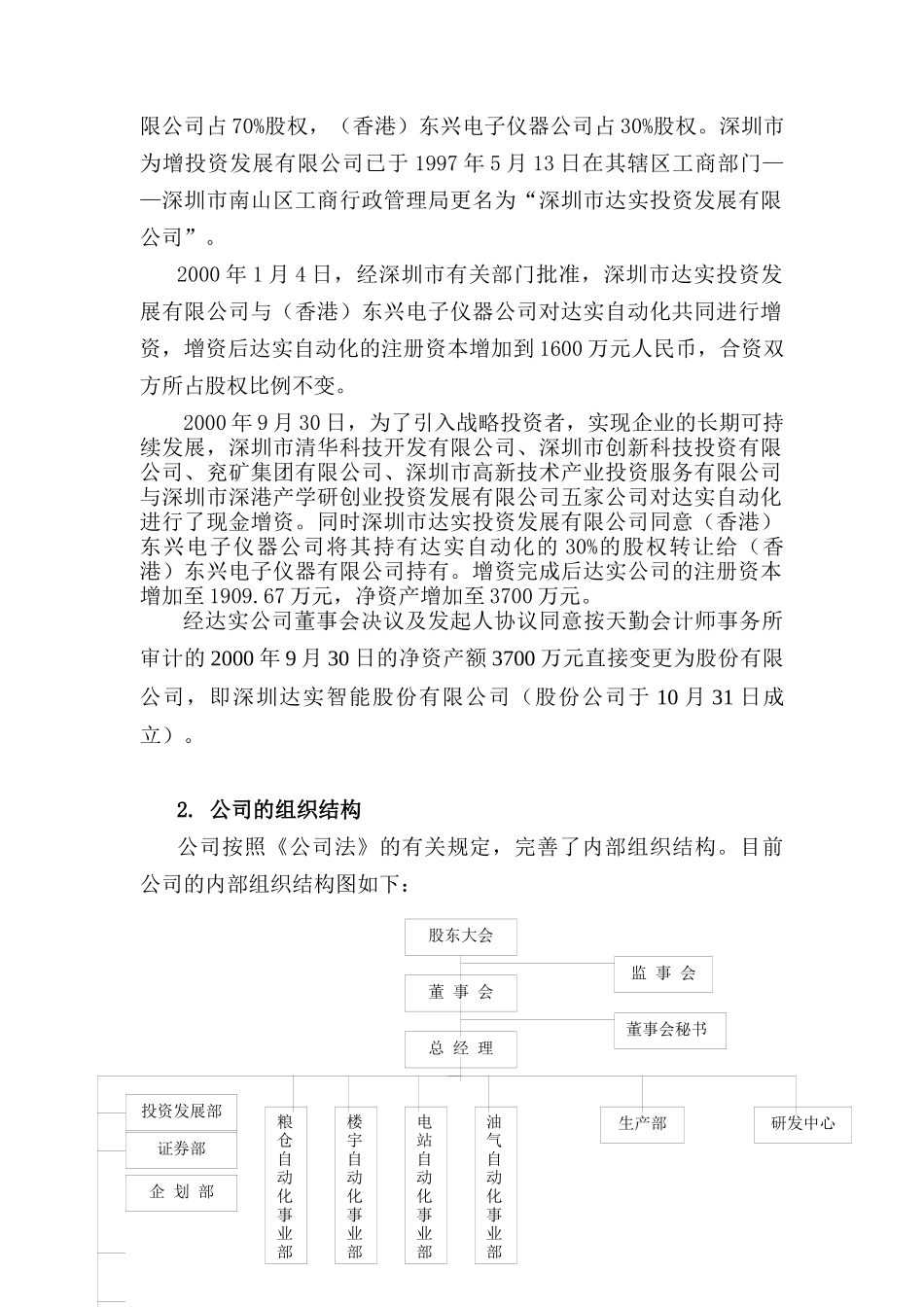 限公司占70%股权，（香港）东兴电子仪器公司占30%股权。深圳市为增投资发展有限公司已于1997年5月13日在其辖区工商部门——深圳市南山区工商行政管理局更名为“深圳市达实投资发展有限公司”。

2000年1月4日，经深圳市有关部门批准，深圳市达实投资发展有限公司与（香港）东兴电子仪器公司对达实自动化共同进行增资，增资后达实自动化的注册资本增加到1600万元人民币，合资双方所占股权比例不变。

2000年9月30日，为了引入战略投资者，实现企业的长期可持续发展，深圳市清华科技开发有限公司、深圳市创新科技投资有限公司、兖矿集团有限公司、深圳市高新技术产业投资服务有限公司与深圳市深港产学研创业投资发展有限公司五家公司对达实自动化进行了现金增资。同时深圳市达实投资发展有限公司同意（香港）东兴电子仪器公司将其持有达实自动化的30%的股权转让给（香港）东兴电子仪器有限公司持有。增资完成后达实公司的注册资本增加至1909.67万元，净资产增加至3700万元。

经达实公司董事会决议及发起人协议同意按天勤会计师事务所审计的2000年9月30日的净资产额3700万元直接变更为股份有限公司，即深圳达实智能股份有限公司（股份公司于10月31日成立）。

2. 公司的组织结构

公司按照《公司法》的有关规定，完善了内部组织结构。目前公司的内部组织结构图如下：

股东大会
监 事 会
董 事 会
董事会秘书
总 经 理
投资发展部
证券部
企 划 部
粮仓自动化事业部
楼宇自动化事业部
电站自动化事业部
油气自动化事业部
生产部
研发中心